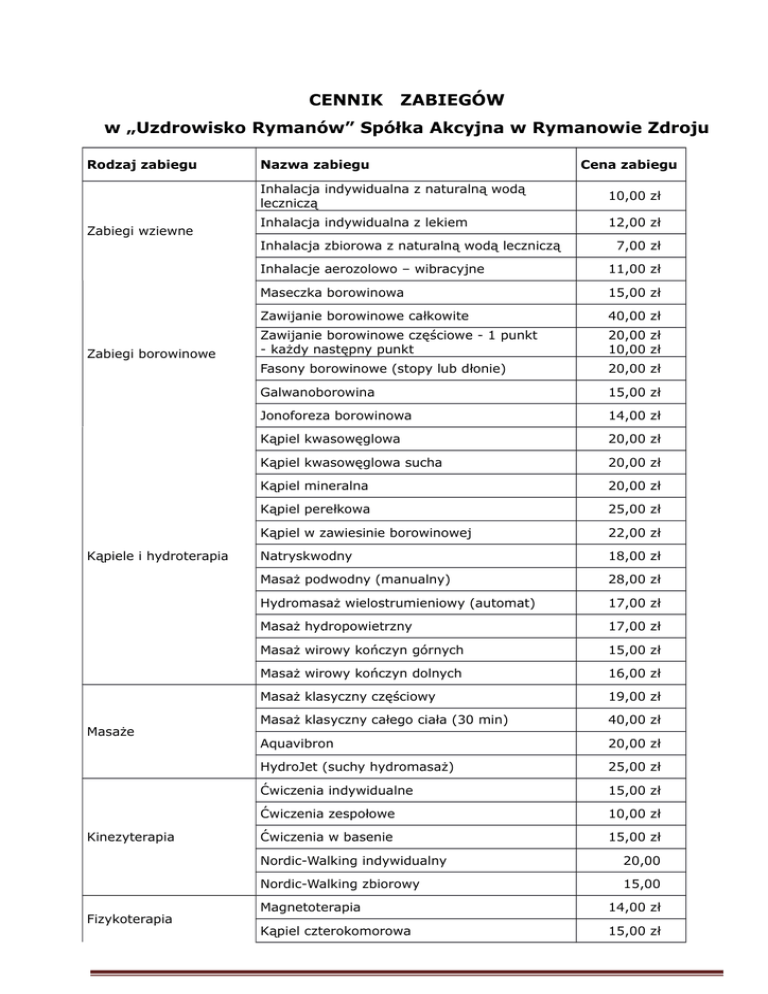 CENNIK ZABIEGÓW

w „Uzdrowisko Rymanów” Spółka Akcyjna w Rymanowie Zdroju

| Rodzaj zabiegu | Nazwa zabiegu | Cena zabiegu |
|---|---|---|
| Zabiegi wziewne | Inhalacja indywidualna z naturalną wodą leczniczą | 10,00 zł |
| | Inhalacja indywidualna z lekiem | 12,00 zł |
| | Inhalacja zbiorowa z naturalną wodą leczniczą | 7,00 zł |
| | Inhalacje aerozolowo – wibracyjne | 11,00 zł |
| Zabiegi borowinowe | Maseczka borowinowa | 15,00 zł |
| | Zawijanie borowinowe całkowite | 40,00 zł |
| | Zawijanie borowinowe częściowe - 1 punkt - każdy następny punkt | 20,00 zł 10,00 zł |
| | Fasony borowinowe (stopy lub dłonie) | 20,00 zł |
| | Galwanoborowina | 15,00 zł |
| | Jonoforeza borowinowa | 14,00 zł |
| Kąpiele i hydroterapia | Kąpiel kwasowęglowa | 20,00 zł |
| | Kąpiel kwasowęglowa sucha | 20,00 zł |
| | Kąpiel mineralna | 20,00 zł |
| | Kąpiel perełkowa | 25,00 zł |
| | Kąpiel w zawiesinie borowinowej | 22,00 zł |
| | Natryskwodny | 18,00 zł |
| | Masaż podwodny (manualny) | 28,00 zł |
| | Hydromasaż wielostrumieniowy (automat) | 17,00 zł |
| | Masaż hydropowietrzny | 17,00 zł |
| | Masaż wirowy kończyn górnych | 15,00 zł |
| | Masaż wirowy kończyn dolnych | 16,00 zł |
| Masaże | Masaż klasyczny częściowy | 19,00 zł |
| | Masaż klasyczny całego ciała (30 min) | 40,00 zł |
| | Aquavibron | 20,00 zł |
| | HydroJet (suchy hydromasaż) | 25,00 zł |
| Kinezyterapia | Ćwiczenia indywidualne | 15,00 zł |
| | Ćwiczenia zespołowe | 10,00 zł |
| | Ćwiczenia w basenie | 15,00 zł |
| | Nordic-Walking indywidualny | 20,00 |
| | Nordic-Walking zbiorowy | 15,00 |
| Fizykoterapia | Magnetoterapia | 14,00 zł |
| | Kąpiel czterokomorowa | 15,00 zł |